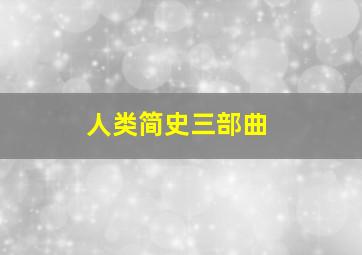 人类简史三部曲